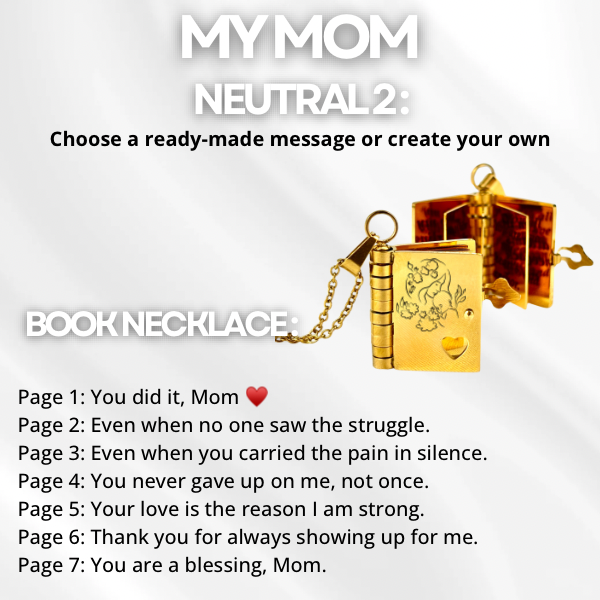 MY MOM
NEUTRAL 2:
Choose a ready-made message or create your own

BOOK NECKLACE:

Page 1: You did it, Mom ❤️
Page 2: Even when no one saw the struggle.
Page 3: Even when you carried the pain in silence.
Page 4: You never gave up on me, not once.
Page 5: Your love is the reason I am strong.
Page 6: Thank you for always showing up for me.
Page 7: You are a blessing, Mom.